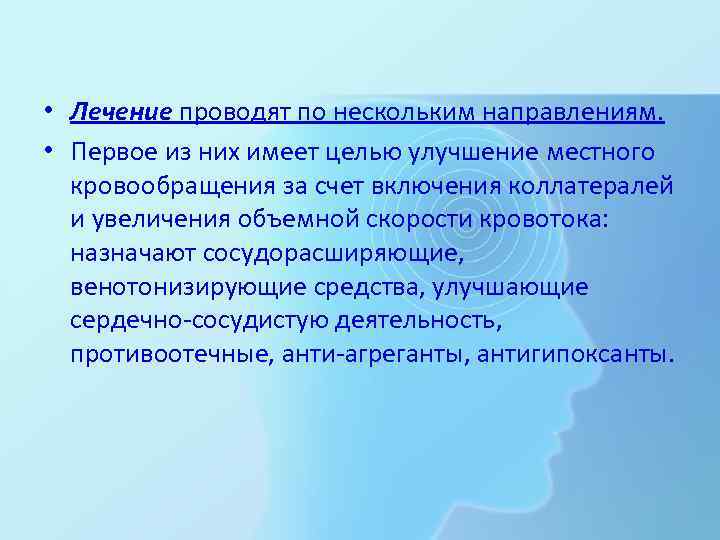 • Лечение проводят по нескольким направлениям.

• Первое из них имеет целью улучшение местного кровообращения за счет включения коллатералей и увеличения объемной скорости кровотока: назначают сосудорасширяющие, венотонизирующие средства, улучшающие сердечно-сосудистую деятельность, противоотечные, анти-агреганты, антигипоксанты.